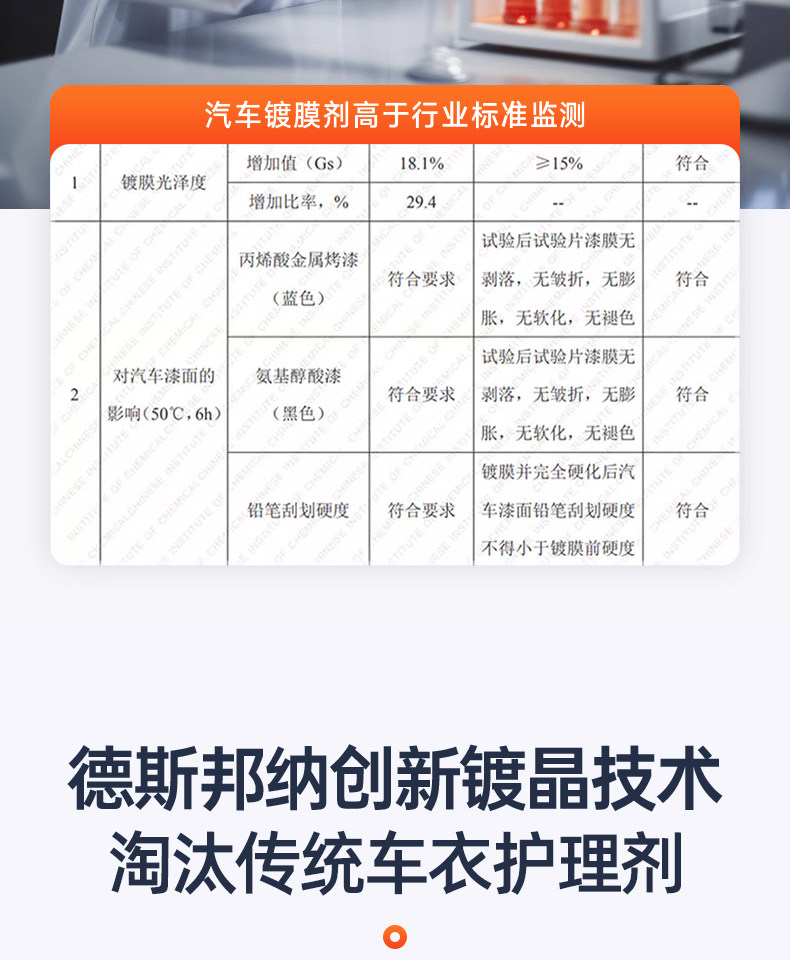 汽车镀膜剂高于行业标准监测

| 1 | 镀膜光泽度 | 增加值（Gs） | 18.1% | ≥15% | 符合 |
|---|---|---|---|---|---|
|  |  | 增加比率，% | 29.4 | -- | -- |
| 2 | 对汽车漆面的影响（50℃，6h） | 丙烯酸金属烤漆（蓝色） | 符合要求 | 试验后试验片漆膜无剥落，无皱折，无膨胀，无软化，无褪色 | 符合 |
|  |  | 氨基醇酸漆（黑色） | 符合要求 | 试验后试验片漆膜无剥落，无皱折，无膨胀，无软化，无褪色 | 符合 |
|  |  | 铅笔刮划硬度 | 符合要求 | 镀膜并完全硬化后汽车漆面铅笔刮划硬度不得小于镀膜前硬度 | 符合 |

德斯邦纳创新镀晶技术
淘汰传统车衣护理剂

CHINESE INSTITUTE OF CHEMICAL